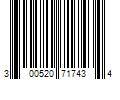 3 00520 71743 4